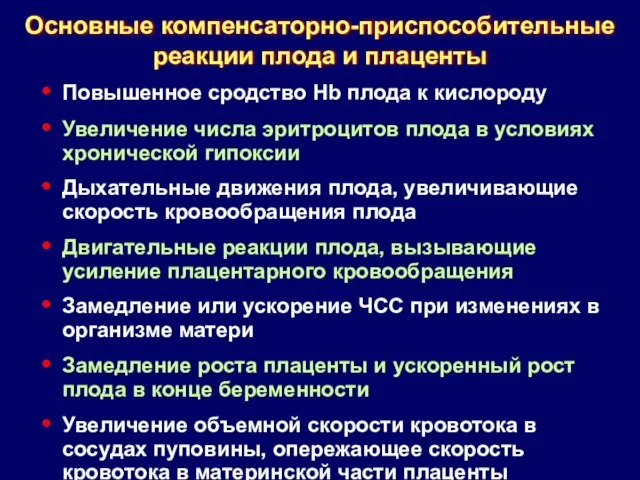 Основные компенсаторно-приспособительные реакции плода и плаценты

• Повышенное сродство Hb плода к кислороду
• Увеличение числа эритроцитов плода в условиях хронической гипоксии
• Дыхательные движения плода, увеличивающие скорость кровообращения плода
• Двигательные реакции плода, вызывающие усиление плацентарного кровообращения
• Замедление или ускорение ЧСС при изменениях в организме матери
• Замедление роста плаценты и ускоренный рост плода в конце беременности
• Увеличение объемной скорости кровотока в сосудах пуповины, опережающее скорость кровотока в материнской части плаценты